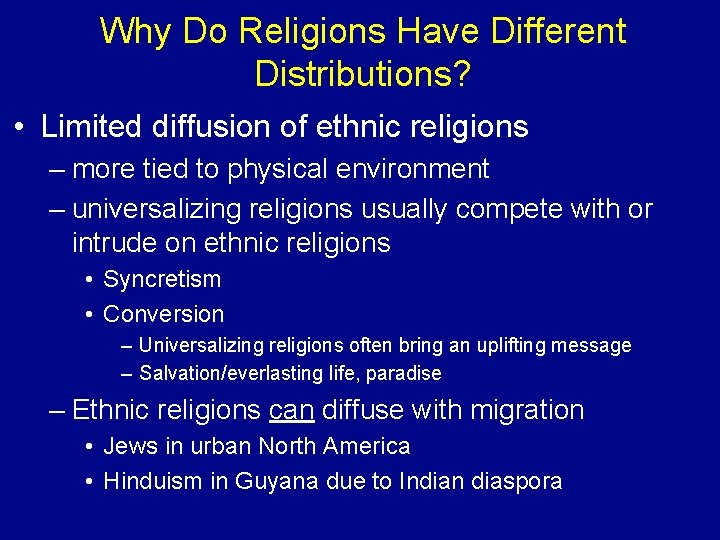 Why Do Religions Have Different Distributions?

• Limited diffusion of ethnic religions
– more tied to physical environment
– universalizing religions usually compete with or intrude on ethnic religions
• Syncretism
• Conversion
– Universalizing religions often bring an uplifting message
– Salvation/everlasting life, paradise
– Ethnic religions can diffuse with migration
• Jews in urban North America
• Hinduism in Guyana due to Indian diaspora